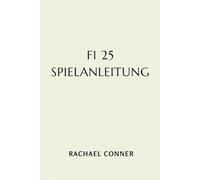 F1 25
SPIELANLEITUNG

RACHAEL CONNER